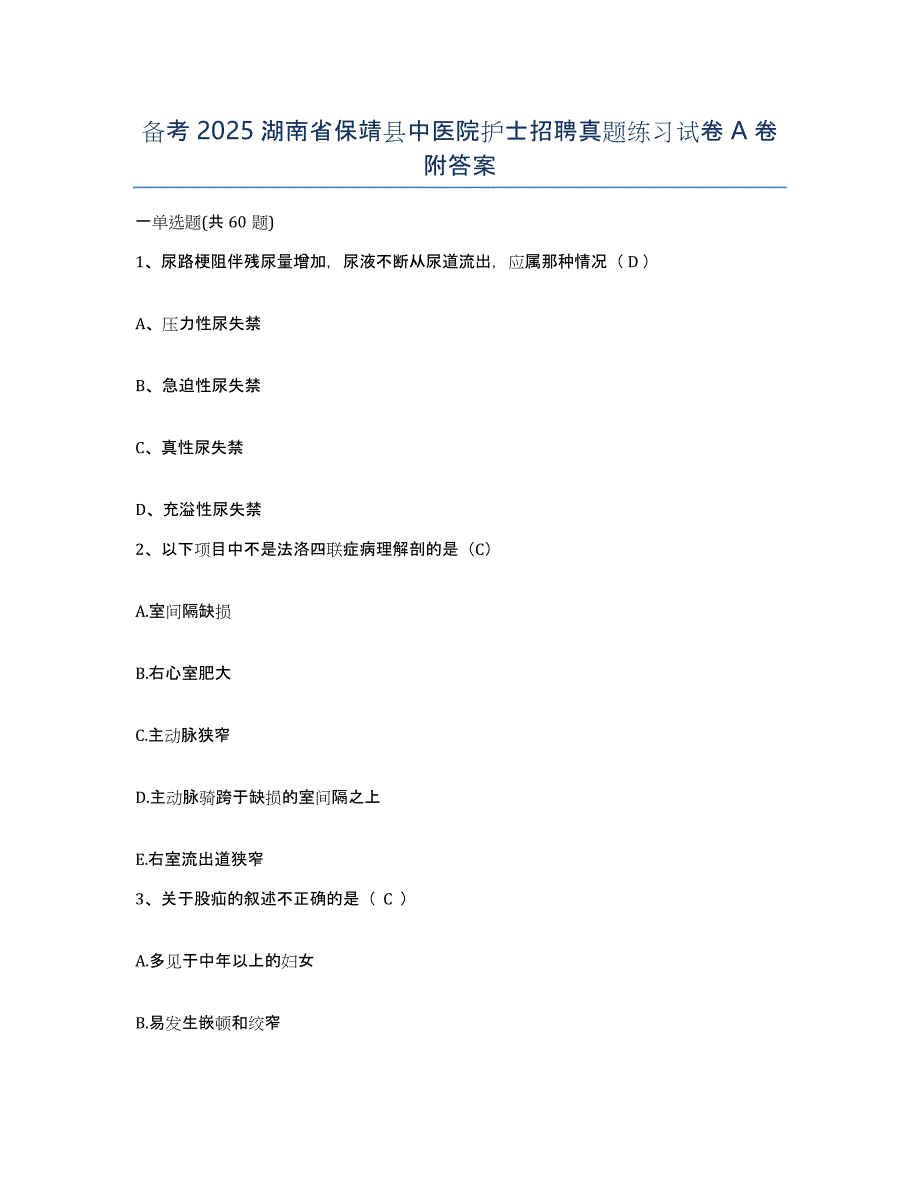 备考 2025 湖南省保靖县中医院护士招聘真题练习试卷 A 卷附答案

一单选题(共 60 题)

1、尿路梗阻伴残尿量增加，尿液不断从尿道流出，应属那种情况（ D ）

A、压力性尿失禁

B、急迫性尿失禁

C、真性尿失禁

D、充溢性尿失禁

2、以下项目中不是法洛四联症病理解剖的是（C）

A.室间隔缺损

B.右心室肥大

C.主动脉狭窄

D.主动脉骑跨于缺损的室间隔之上

E.右室流出道狭窄

3、关于股疝的叙述不正确的是（ C ）

A.多见于中年以上的妇女

B.易发生嵌顿和绞窄